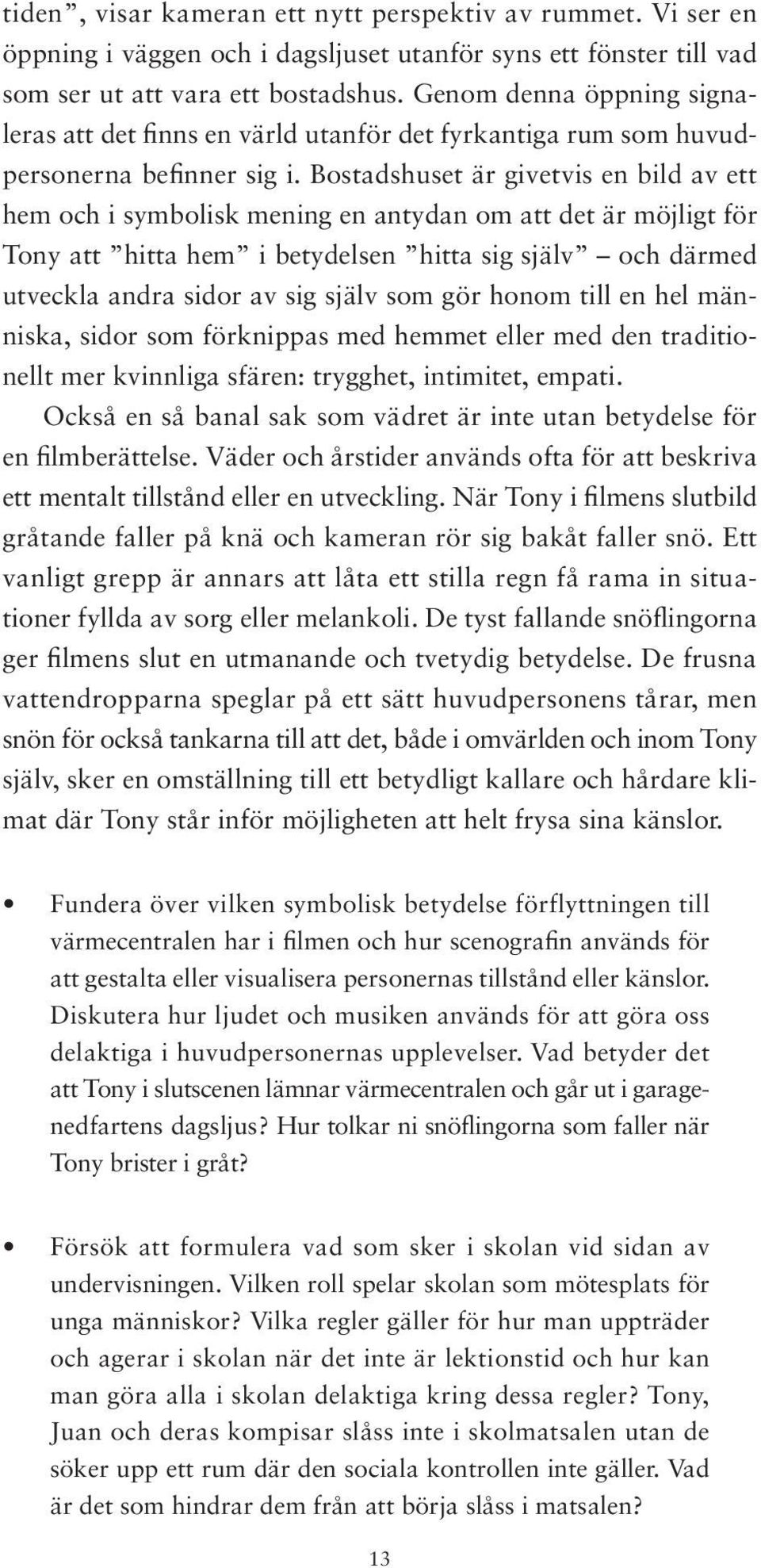 tiden”, visar kameran ett nytt perspektiv av rummet. Vi ser en öppning i väggen och i dagsljuset utanför syns ett fönster till vad som ser ut att vara ett bostadshus. Genom denna öppning signaleras att det finns en värld utanför det fyrkantiga rum som huvudpersonerna befinner sig i. Bostadshuset är givetvis en bild av ett hem och i symbolisk mening en antydan om att det är möjligt för Tony att ”hitta hem” i betydelsen ”hitta sig själv” – och därmed utveckla andra sidor av sig själv som gör honom till en hel människa, sidor som förknippas med hemmet eller med den traditionellt mer kvinnliga sfären: trygghet, intimitet, empati.

Också en så banal sak som vädret är inte utan betydelse för en filmberättelse. Väder och årstider används ofta för att beskriva ett mentalt tillstånd eller en utveckling. När Tony i filmens slutbild gråtande faller på knä och kameran rör sig bakåt faller snö. Ett vanligt grepp är annars att låta ett stilla regn få rama in situationer fyllda av sorg eller melankoli. De tyst fallande snöflingorna ger filmens slut en utmanande och tvetydig betydelse. De frusna vattendropparna speglar på ett sätt huvudpersonens tårar, men snön för också tankarna till att det, både i omvärlden och inom Tony själv, sker en omställning till ett betydligt kallare och hårdare klimat där Tony står inför möjligheten att helt frysa sina känslor.

• Fundera över vilken symbolisk betydelse förflyttningen till värmecentralen har i filmen och hur scenografin används för att gestalta eller visualisera personernas tillstånd eller känslor. Diskutera hur ljudet och musiken används för att göra oss delaktiga i huvudpersonernas upplevelser. Vad betyder det att Tony i slutscenen lämnar värmecentralen och går ut i garagenedfartens dagsljus? Hur tolkar ni snöflingorna som faller när Tony brister i gråt?

• Försök att formulera vad som sker i skolan vid sidan av undervisningen. Vilken roll spelar skolan som mötesplats för unga människor? Vilka regler gäller för hur man uppträder och agerar i skolan när det inte är lektionstid och hur kan man göra alla i skolan delaktiga kring dessa regler? Tony, Juan och deras kompisar slåss inte i skolmatsalen utan de söker upp ett rum där den sociala kontrollen inte gäller. Vad är det som hindrar dem från att börja slåss i matsalen?

13